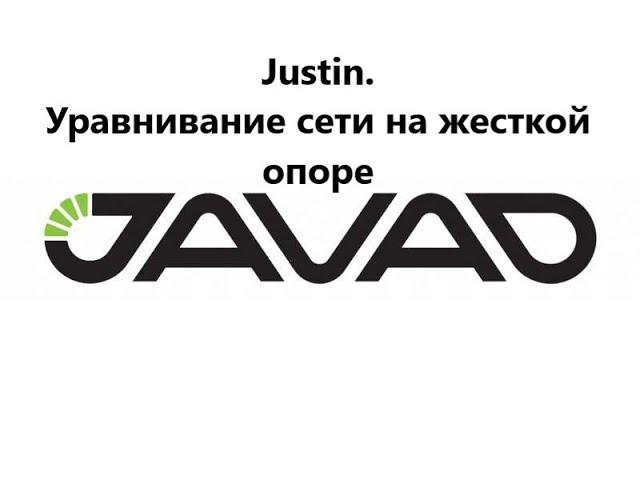 Justin.
Уравнивание сети на жесткой опоре

JAVAD